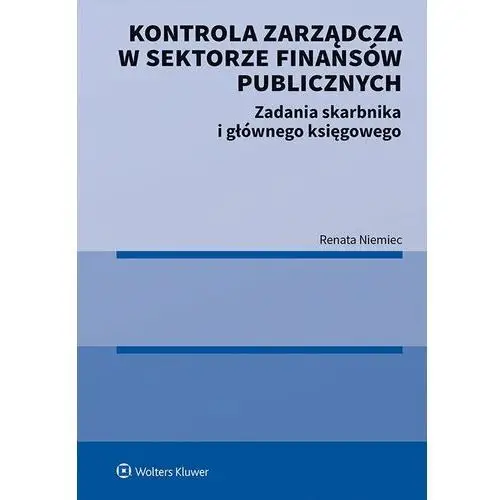 KONTROLA ZARZĄDCZA W SEKTORZE FINANSÓW PUBLICZNYCH

Zadania skarbnika i głównego księgowego

Renata Niemiec

Wolters Kluwer